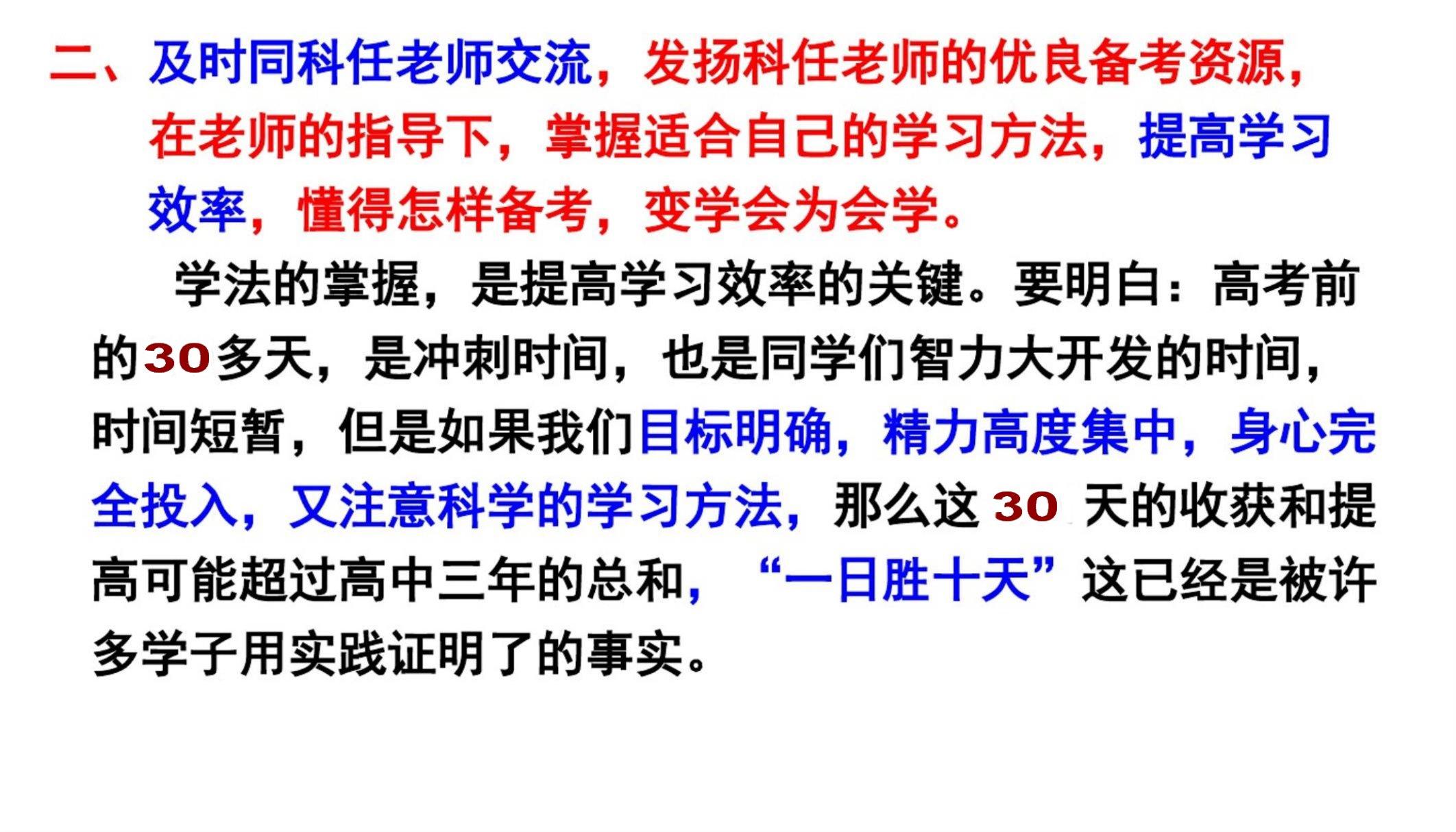 二、及时同科任老师交流，发扬科任老师的优良备考资源，在老师的指导下，掌握适合自己的学习方法，提高学习效率，懂得怎样备考，变学会为会学。

学法的掌握，是提高学习效率的关键。要明白：高考前的30多天，是冲刺时间，也是同学们智力大开发的时间，时间短暂，但是如果我们目标明确，精力高度集中，身心完全投入，又注意科学的学习方法，那么这30天的收获和提高可能超过高中三年的总和，“一日胜十天”这已经是被许多学子用实践证明了的事实。